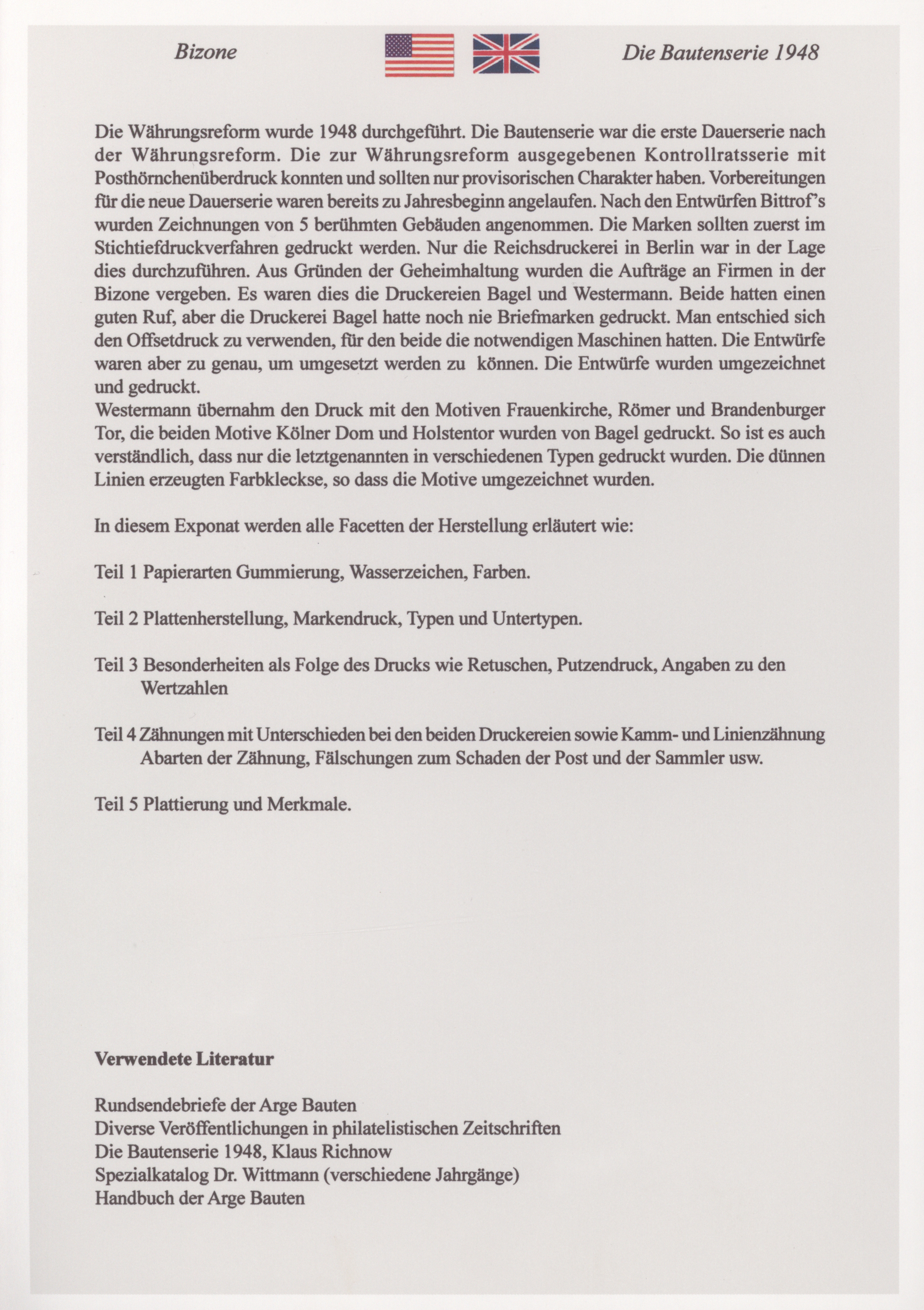 Bizone

Die Bautenserie 1948

Die Währungsreform wurde 1948 durchgeführt. Die Bautenserie war die erste Dauerserie nach der Währungsreform. Die zur Währungsreform ausgegebenen Kontrollratsserie mit Posthörnchenüberdruck konnten und sollten nur provisorischen Charakter haben. Vorbereitungen für die neue Dauerserie waren bereits zu Jahresbeginn angelaufen. Nach den Entwürfen Bittrof's wurden Zeichnungen von 5 berühmten Gebäuden angenommen. Die Marken sollten zuerst im Stichtiefdruckverfahren gedruckt werden. Nur die Reichsdruckerei in Berlin war in der Lage dies durchzuführen. Aus Gründen der Geheimhaltung wurden die Aufträge an Firmen in der Bizone vergeben. Es waren dies die Druckereien Bagel und Westermann. Beide hatten einen guten Ruf, aber die Druckerei Bagel hatte noch nie Briefmarken gedruckt. Man entschied sich den Offsetdruck zu verwenden, für den beide die notwendigen Maschinen hatten. Die Entwürfe waren aber zu genau, um umgesetzt werden zu können. Die Entwürfe wurden umgezeichnet und gedruckt.
Westermann übernahm den Druck mit den Motiven Frauenkirche, Römer und Brandenburger Tor, die beiden Motive Kölner Dom und Holstentor wurden von Bagel gedruckt. So ist es auch verständlich, dass nur die letztgenannten in verschiedenen Typen gedruckt wurden. Die dünnen Linien erzeugten Farbkleckse, so dass die Motive umgezeichnet wurden.

In diesem Exponat werden alle Facetten der Herstellung erläutert wie:

Teil 1 Papierarten Gummierung, Wasserzeichen, Farben.

Teil 2 Plattenherstellung, Markendruck, Typen und Untertypen.

Teil 3 Besonderheiten als Folge des Drucks wie Retuschen, Putzendruck, Angaben zu den Wertzahlen

Teil 4 Zähnungen mit Unterschieden bei den beiden Druckereien sowie Kamm- und Linienzähnung Abarten der Zähnung, Fälschungen zum Schaden der Post und der Sammler usw.

Teil 5 Plattierung und Merkmale.

Verwendete Literatur

Rundsendebriefe der Arge Bauten
Diverse Veröffentlichungen in philatelistischen Zeitschriften
Die Bautenserie 1948, Klaus Richnow
Spezialkatalog Dr. Wittmann (verschiedene Jahrgänge)
Handbuch der Arge Bauten